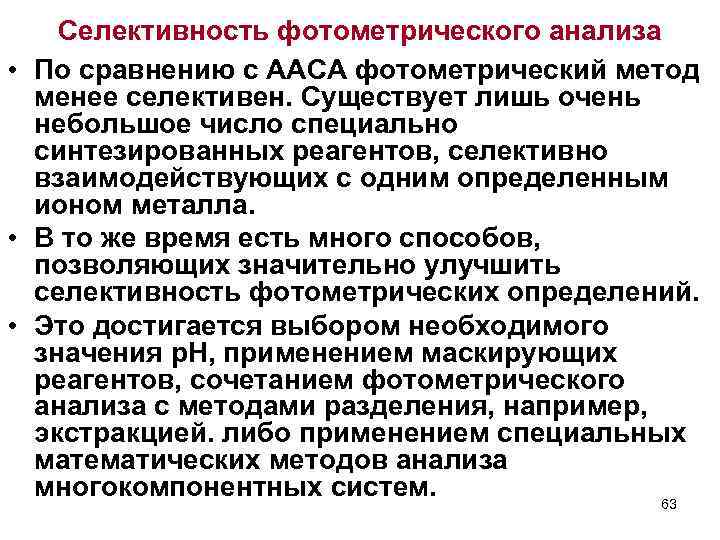 Селективность фотометрического анализа

• По сравнению с ААСА фотометрический метод менее селективен. Существует лишь очень небольшое число специально синтезированных реагентов, селективно взаимодействующих с одним определенным ионом металла.
• В то же время есть много способов, позволяющих значительно улучшить селективность фотометрических определений.
• Это достигается выбором необходимого значения pH, применением маскирующих реагентов, сочетанием фотометрического анализа с методами разделения, например, экстракцией. либо применением специальных математических методов анализа многокомпонентных систем.

63